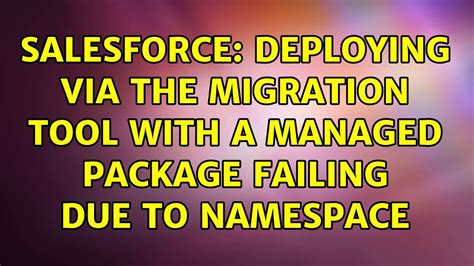 SALESFORCE: DEPLOYING VIA THE MIGRATION TOOL WITH A MANAGED PACKAGE FAILING DUE TO NAMESPACE